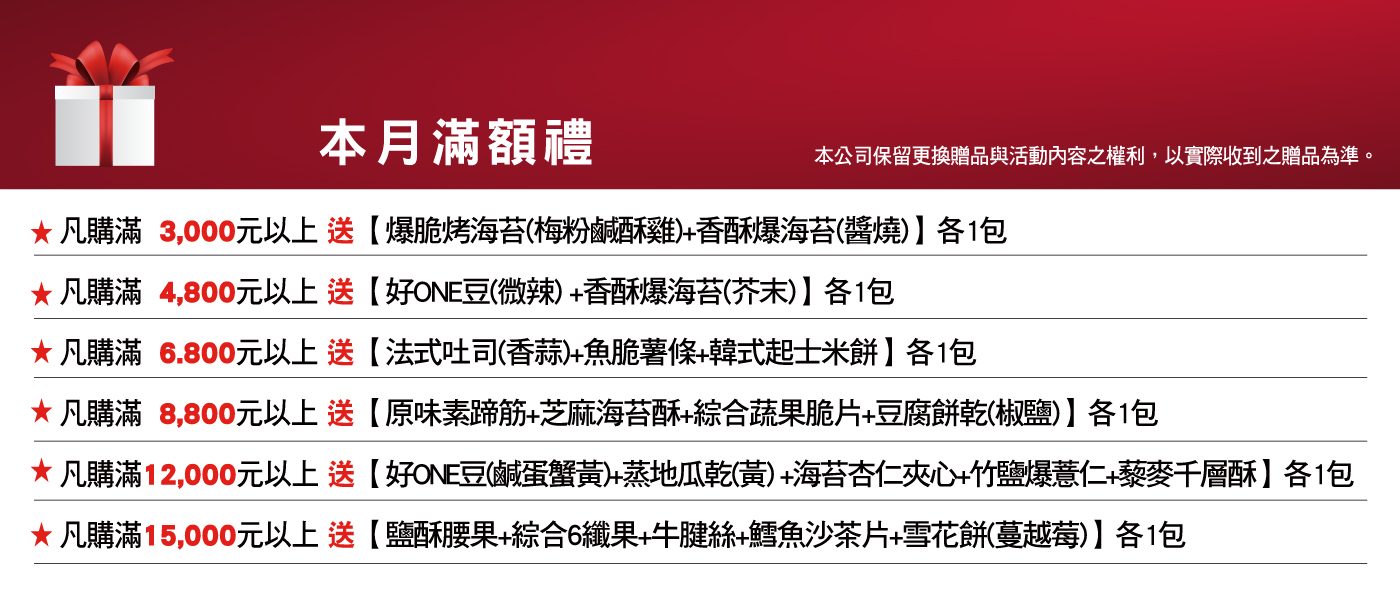 本月滿額禮

本公司保留更換贈品與活動內容之權利，以實際收到之贈品為準。

★ 凡購滿 3,000元以上 送【爆脆烤海苔(梅粉鹹酥雞)+香酥爆海苔(醬燒)】各1包

★ 凡購滿 4,800元以上 送【好ONE豆(微辣)+香酥爆海苔(芥末)】各1包

★ 凡購滿 6.800元以上 送【法式吐司(香蒜)+魚脆薯條+韓式起士米餅】各1包

★ 凡購滿 8,800元以上 送【原味素蹄筋+芝麻海苔酥+綜合蔬果脆片+豆腐餅乾(椒鹽)】各1包

★ 凡購滿12,000元以上 送【好ONE豆(鹹蛋蟹黃)+蒸地瓜乾(黃)+海苔杏仁夾心+竹鹽爆薏仁+藜麥千層酥】各1包

★ 凡購滿15,000元以上 送【鹽酥腰果+綜合6纖果+牛腱絲+鱈魚沙茶片+雪花餅(蔓越莓)】各1包